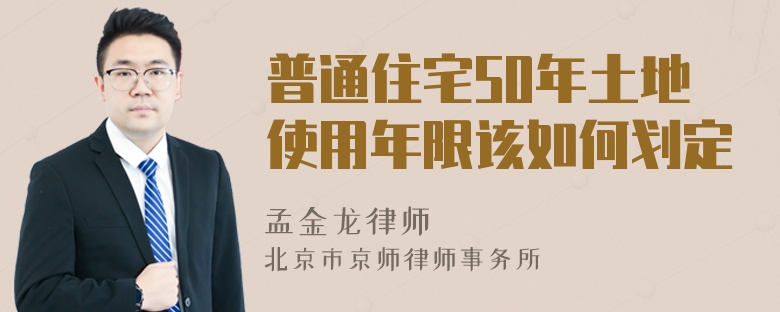 普通住宅50年土地使用年限该如何划定

孟金龙律师
北京市京师律师事务所